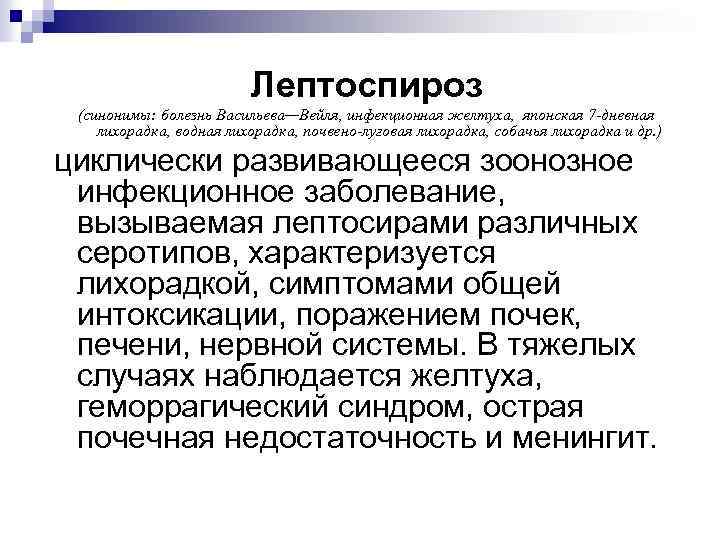 Лептоспироз

(синонимы: болезнь Васильева—Вейля, инфекционная желтуха, японская 7-дневная лихорадка, водная лихорадка, почвено-луговая лихорадка, собачья лихорадка и др.)

циклически развивающееся зоонозное инфекционное заболевание, вызываемая лептосирами различных серотипов, характеризуется лихорадкой, симптомами общей интоксикации, поражением почек, печени, нервной системы. В тяжелых случаях наблюдается желтуха, геморрагический синдром, острая почечная недостаточность и менингит.